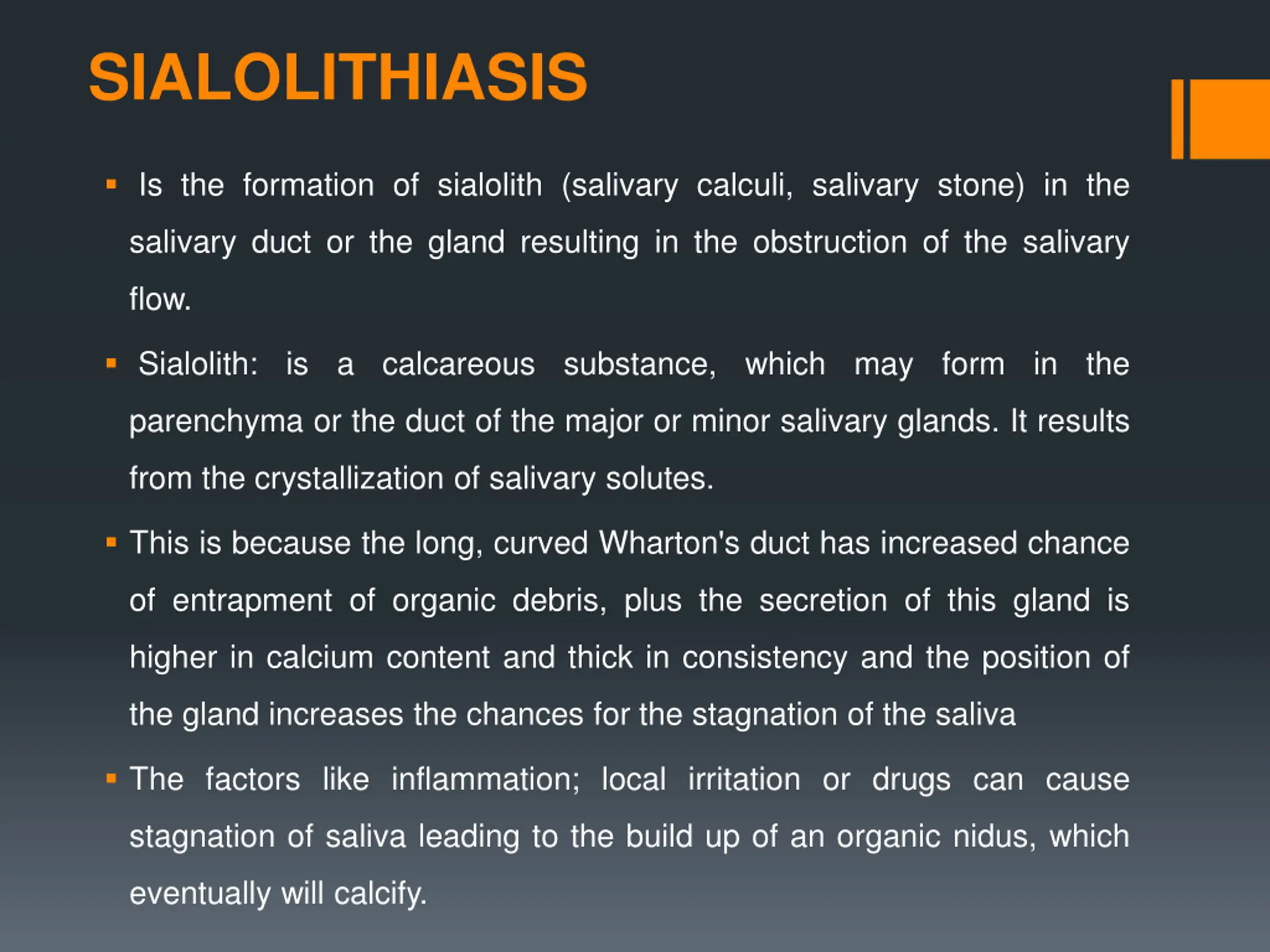 SIALOLITHIASIS

▪ Is the formation of sialolith (salivary calculi, salivary stone) in the salivary duct or the gland resulting in the obstruction of the salivary flow.

▪ Sialolith: is a calcareous substance, which may form in the parenchyma or the duct of the major or minor salivary glands. It results from the crystallization of salivary solutes.

▪ This is because the long, curved Wharton's duct has increased chance of entrapment of organic debris, plus the secretion of this gland is higher in calcium content and thick in consistency and the position of the gland increases the chances for the stagnation of the saliva

▪ The factors like inflammation; local irritation or drugs can cause stagnation of saliva leading to the build up of an organic nidus, which eventually will calcify.